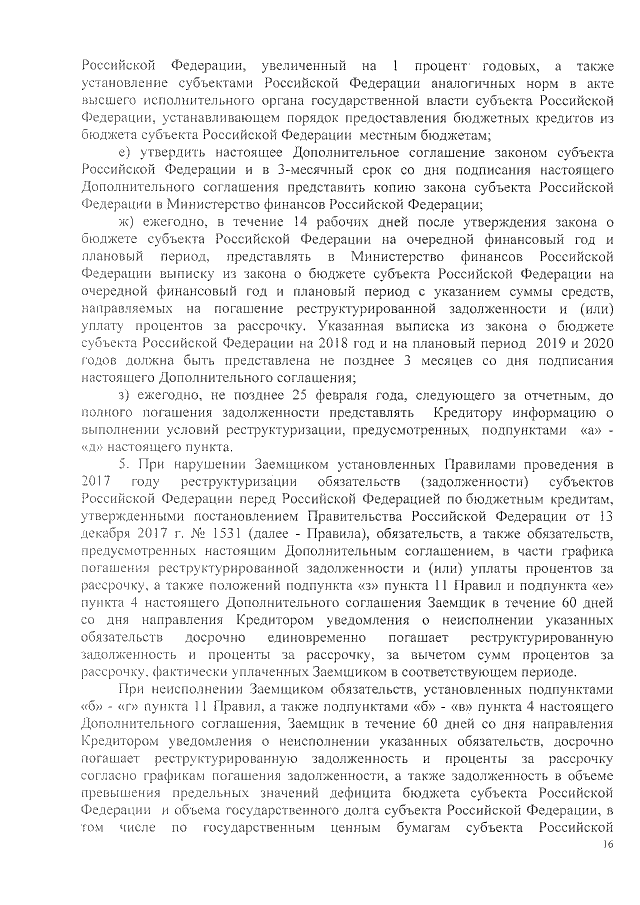 Российской Федерации, увеличенный на 1 процент годовых, а также установление субъектами Российской Федерации аналогичных норм в акте высшего исполнительного органа государственной власти субъекта Российской Федерации, устанавливающем порядок предоставления бюджетных кредитов из бюджета субъекта Российской Федерации местным бюджетам;

е) утвердить настоящее Дополнительное соглашение законом субъекта Российской Федерации и в 3-месячный срок со дня подписания настоящего Дополнительного соглашения представить копию закона субъекта Российской Федерации в Министерство финансов Российской Федерации;

ж) ежегодно, в течение 14 рабочих дней после утверждения закона о бюджете субъекта Российской Федерации на очередной финансовый год и плановый период, представлять в Министерство финансов Российской Федерации выписку из закона о бюджете субъекта Российской Федерации на очередной финансовый год и плановый период с указанием суммы средств, направляемых на погашение реструктурированной задолженности и (или) уплату процентов за рассрочку. Указанная выписка из закона о бюджете субъекта Российской Федерации на 2018 год и на плановый период 2019 и 2020 годов должна быть представлена не позднее 3 месяцев со дня подписания настоящего Дополнительного соглашения;

з) ежегодно, не позднее 25 февраля года, следующего за отчетным, до полного погашения задолженности представлять Кредитору информацию о выполнении условий реструктуризации, предусмотренных подпунктами «а» - «д» настоящего пункта.

5. При нарушении Заемщиком установленных Правилами проведения в 2017 году реструктуризации обязательств (задолженности) субъектов Российской Федерации перед Российской Федерацией по бюджетным кредитам, утвержденными постановлением Правительства Российской Федерации от 13 декабря 2017 г. № 1531 (далее - Правила), обязательств, а также обязательств, предусмотренных настоящим Дополнительным соглашением, в части графика погашения реструктурированной задолженности и (или) уплаты процентов за рассрочку, а также положений подпункта «з» пункта 11 Правил и подпункта «е» пункта 4 настоящего Дополнительного соглашения Заемщик в течение 60 дней со дня направления Кредитором уведомления о неисполнении указанных обязательств досрочно единовременно погашает реструктурированную задолженность и проценты за рассрочку, за вычетом сумм процентов за рассрочку, фактически уплаченных Заемщиком в соответствующем периоде.

При неисполнении Заемщиком обязательств, установленных подпунктами «б» - «г» пункта 11 Правил, а также подпунктами «б» - «в» пункта 4 настоящего Дополнительного соглашения, Заемщик в течение 60 дней со дня направления Кредитором уведомления о неисполнении указанных обязательств, досрочно погашает реструктурированную задолженность и проценты за рассрочку согласно графикам погашения задолженности, а также задолженность в объеме превышения предельных значений дефицита бюджета субъекта Российской Федерации и объема государственного долга субъекта Российской Федерации, в том числе по государственным ценным бумагам субъекта Российской

16